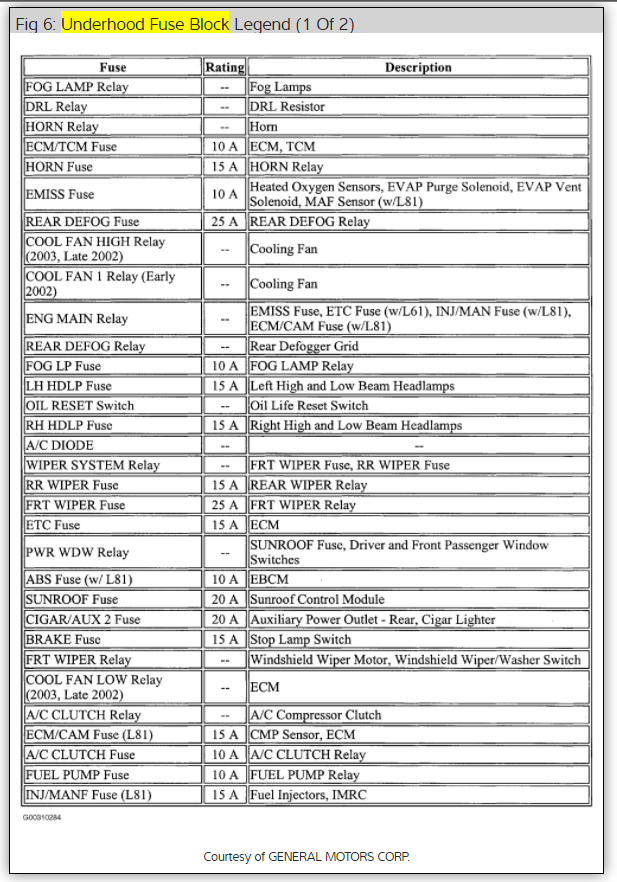 Fig 6: Underhood Fuse Block Legend (1 Of 2)

| Fuse | Rating | Description |
|---|---|---|
| FOG LAMP Relay | -- | Fog Lamps |
| DRL Relay | -- | DRL Resistor |
| HORN Relay | -- | Horn |
| ECM/TCM Fuse | 10 A | ECM, TCM |
| HORN Fuse | 15 A | HORN Relay |
| EMISS Fuse | 10 A | Heated Oxygen Sensors, EVAP Purge Solenoid, EVAP Vent Solenoid, MAF Sensor (w/L81) |
| REAR DEFOG Fuse | 25 A | REAR DEFOG Relay |
| COOL FAN HIGH Relay (2003, Late 2002) | -- | Cooling Fan |
| COOL FAN 1 Relay (Early 2002) | -- | Cooling Fan |
| ENG MAIN Relay | -- | EMISS Fuse, ETC Fuse (w/L61), INJ/MAN Fuse (w/L81), ECM/CAM Fuse (w/L81) |
| REAR DEFOG Relay | -- | Rear Defogger Grid |
| FOG LP Fuse | 10 A | FOG LAMP Relay |
| LH HDLP Fuse | 15 A | Left High and Low Beam Headlamps |
| OIL RESET Switch | -- | Oil Life Reset Switch |
| RH HDLP Fuse | 15 A | Right High and Low Beam Headlamps |
| A/C DIODE | -- | -- |
| WIPER SYSTEM Relay | -- | FRT WIPER Fuse, RR WIPER Fuse |
| RR WIPER Fuse | 15 A | REAR WIPER Relay |
| FRT WIPER Fuse | 25 A | FRT WIPER Relay |
| ETC Fuse | 15 A | ECM |
| PWR WDW Relay | -- | SUNROOF Fuse, Driver and Front Passenger Window Switches |
| ABS Fuse (w/ L81) | 10 A | EBCM |
| SUNROOF Fuse | 20 A | Sunroof Control Module |
| CIGAR/AUX 2 Fuse | 20 A | Auxiliary Power Outlet - Rear, Cigar Lighter |
| BRAKE Fuse | 15 A | Stop Lamp Switch |
| FRT WIPER Relay | -- | Windshield Wiper Motor, Windshield Wiper/Washer Switch |
| COOL FAN LOW Relay (2003, Late 2002) | -- | ECM |
| A/C CLUTCH Relay | -- | A/C Compressor Clutch |
| ECM/CAM Fuse (L81) | 15 A | CMP Sensor, ECM |
| A/C CLUTCH Fuse | 10 A | A/C CLUTCH Relay |
| FUEL PUMP Fuse | 10 A | FUEL PUMP Relay |
| INJ/MANF Fuse (L81) | 15 A | Fuel Injectors, IMRC |

G00310284

Courtesy of GENERAL MOTORS CORP.